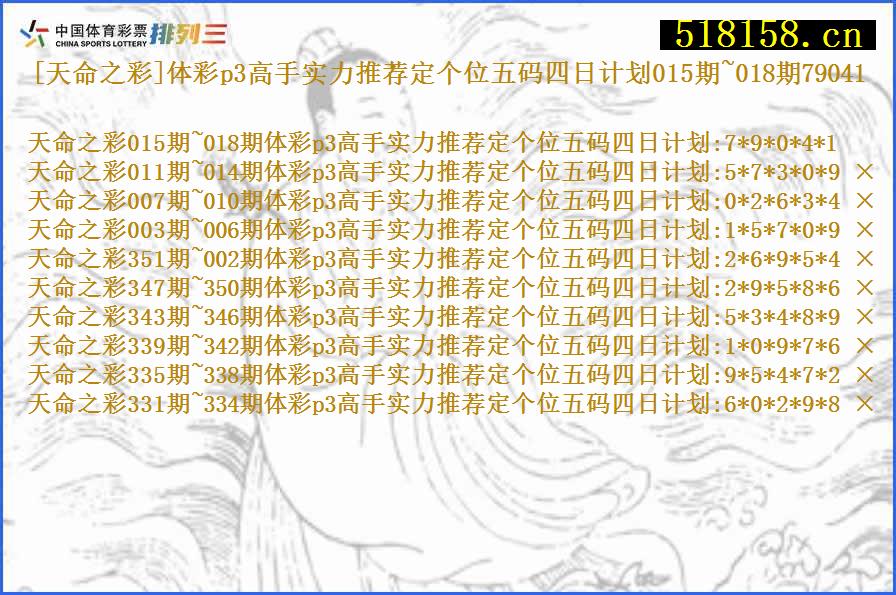 中国体育彩票 CHINA SPORTS LOTTERY 排列三

518158.cn

[天命之彩]体彩p3高手实力推荐定个位五码四日计划015期~018期79041

天命之彩015期~018期体彩p3高手实力推荐定个位五码四日计划:7*9*0*4*1
天命之彩011期~014期体彩p3高手实力推荐定个位五码四日计划:5*7*3*0*9 ×
天命之彩007期~010期体彩p3高手实力推荐定个位五码四日计划:0*2*6*3*4 ×
天命之彩003期~006期体彩p3高手实力推荐定个位五码四日计划:1*5*7*0*9 ×
天命之彩351期~002期体彩p3高手实力推荐定个位五码四日计划:2*6*9*5*4 ×
天命之彩347期~350期体彩p3高手实力推荐定个位五码四日计划:2*9*5*8*6 ×
天命之彩343期~346期体彩p3高手实力推荐定个位五码四日计划:5*3*4*8*9 ×
天命之彩339期~342期体彩p3高手实力推荐定个位五码四日计划:1*0*9*7*6 ×
天命之彩335期~338期体彩p3高手实力推荐定个位五码四日计划:9*5*4*7*2 ×
天命之彩331期~334期体彩p3高手实力推荐定个位五码四日计划:6*0*2*9*8 ×